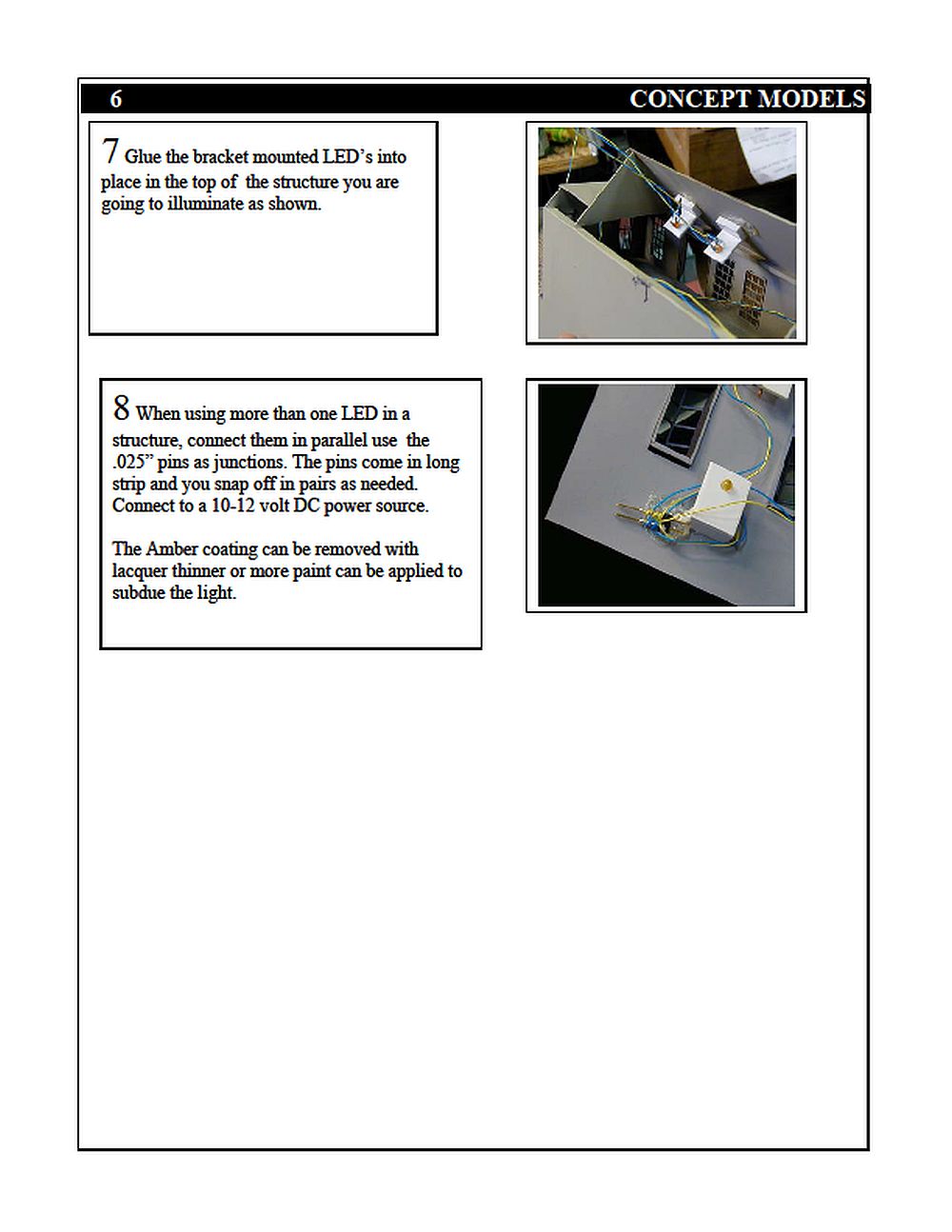 6 CONCEPT MODELS

7 Glue the bracket mounted LED's into place in the top of the structure you are going to illuminate as shown.

8 When using more than one LED in a structure, connect them in parallel use the .025" pins as junctions. The pins come in long strip and you snap off in pairs as needed. Connect to a 10-12 volt DC power source.

The Amber coating can be removed with lacquer thinner or more paint can be applied to subdue the light.